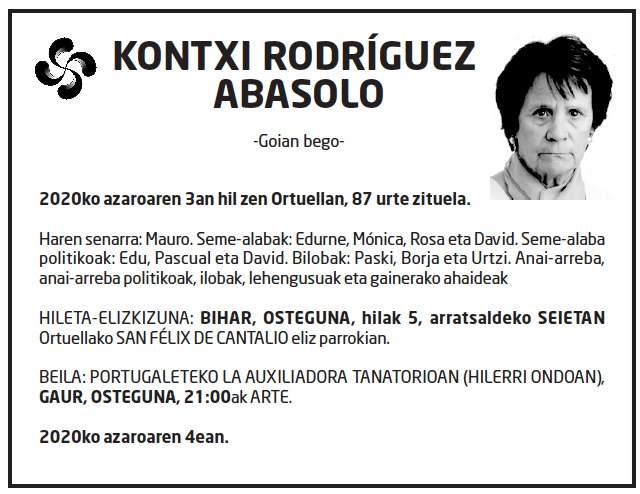 KONTXI RODRÍGUEZ ABASOLO

-Goian bego-

2020ko azaroaren 3an hil zen Ortuellan, 87 urte zituela.

Haren senarra: Mauro. Seme-alabak: Edurne, Mónica, Rosa eta David. Seme-alaba politikoak: Edu, Pascual eta David. Bilobak: Paski, Borja eta Urtzi. Anai-arreba, anai-arreba politikoak, ilobak, lehengusuak eta gainerako ahaideak

HILETA-ELIZKIZUNA: BIHAR, OSTEGUNA, hilak 5, arratsaldeko SEIETAN Ortuellako SAN FÉLIX DE CANTALIO eliz parrokian.

BEILA: PORTUGALETEKO LA AUXILIADORA TANATORIOAN (HILERRI ONDOAN), GAUR, OSTEGUNA, 21:00ak ARTE.

2020ko azaroaren 4ean.